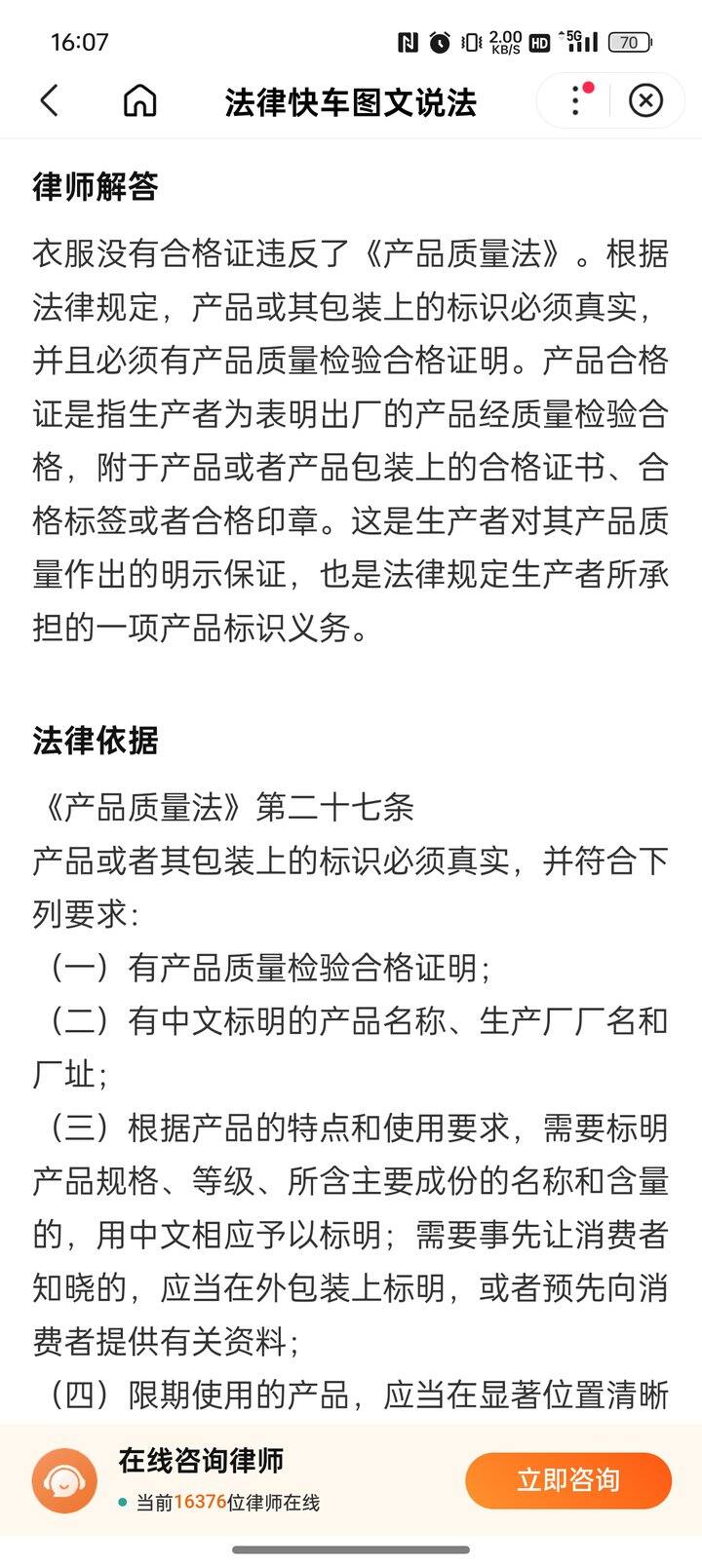 16:07 2.00 KB/S HD 5G 70

法律快车图文说法

律师解答

衣服没有合格证违反了《产品质量法》。根据法律规定，产品或其包装上的标识必须真实，并且必须有产品质量检验合格证明。产品合格证是指生产者为表明出厂的产品经质量检验合格，附于产品或者产品包装上的合格证书、合格标签或者合格印章。这是生产者对其产品质量作出的明示保证，也是法律规定生产者所承担的一项产品标识义务。

法律依据

《产品质量法》第二十七条
产品或者其包装上的标识必须真实，并符合下列要求：
（一）有产品质量检验合格证明；
（二）有中文标明的产品名称、生产厂厂名和厂址；
（三）根据产品的特点和使用要求，需要标明产品规格、等级、所含主要成份的名称和含量的，用中文相应予以标明；需要事先让消费者知晓的，应当在外包装上标明，或者预先向消费者提供有关资料；
（四）限期使用的产品，应当在显著位置清晰

在线咨询律师
当前16376位律师在线
立即咨询